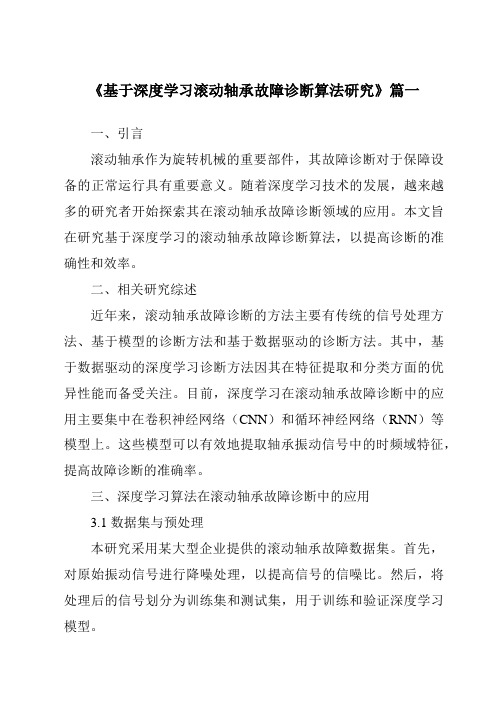 《基于深度学习滚动轴承故障诊断算法研究》篇一

一、引言

滚动轴承作为旋转机械的重要部件，其故障诊断对于保障设备的正常运行具有重要意义。随着深度学习技术的发展，越来越多的研究者开始探索其在滚动轴承故障诊断领域的应用。本文旨在研究基于深度学习的滚动轴承故障诊断算法，以提高诊断的准确性和效率。

二、相关研究综述

近年来，滚动轴承故障诊断的方法主要有传统的信号处理方法、基于模型的诊断方法和基于数据驱动的诊断方法。其中，基于数据驱动的深度学习诊断方法因其在特征提取和分类方面的优异性能而备受关注。目前，深度学习在滚动轴承故障诊断中的应用主要集中在卷积神经网络（CNN）和循环神经网络（RNN）等模型上。这些模型可以有效地提取轴承振动信号中的时频域特征，提高故障诊断的准确率。

三、深度学习算法在滚动轴承故障诊断中的应用

3.1 数据集与预处理

本研究采用某大型企业提供的滚动轴承故障数据集。首先，对原始振动信号进行降噪处理，以提高信号的信噪比。然后，将处理后的信号划分为训练集和测试集，用于训练和验证深度学习模型。